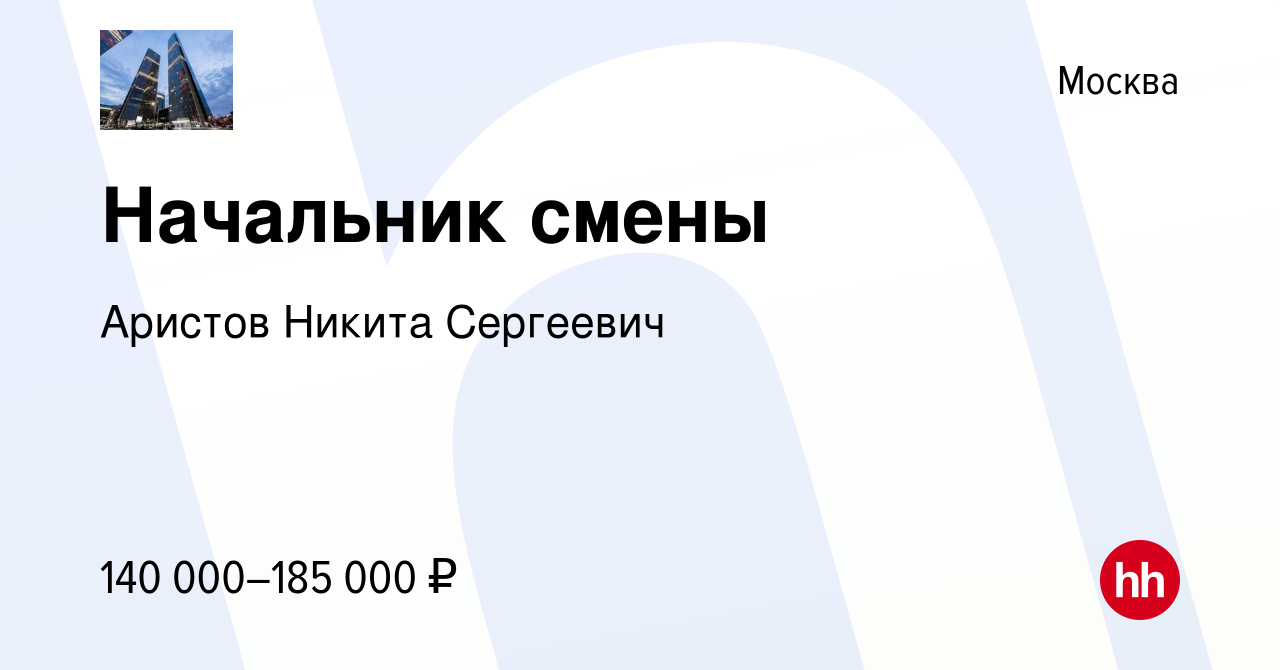 Москва

Начальник смены

Аристов Никита Сергеевич

140 000–185 000 ₽

hh